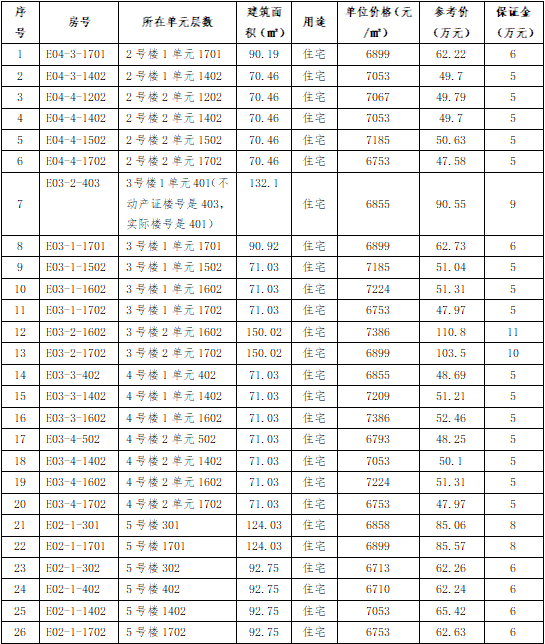 | 序号 | 房号 | 所在单元层数 | 建筑面积（㎡） | 用途 | 单位价格（元/㎡） | 参考价（万元） | 保证金（万元） |
|---|---|---|---|---|---|---|---|
| 1 | E04-3-1701 | 2号楼1单元1701 | 90.19 | 住宅 | 6899 | 62.22 | 6 |
| 2 | E04-3-1402 | 2号楼1单元1402 | 70.46 | 住宅 | 7053 | 49.7 | 5 |
| 3 | E04-4-1202 | 2号楼2单元1202 | 70.46 | 住宅 | 7067 | 49.79 | 5 |
| 4 | E04-4-1402 | 2号楼2单元1402 | 70.46 | 住宅 | 7053 | 49.7 | 5 |
| 5 | E04-4-1502 | 2号楼2单元1502 | 70.46 | 住宅 | 7185 | 50.63 | 5 |
| 6 | E04-4-1702 | 2号楼2单元1702 | 70.46 | 住宅 | 6753 | 47.58 | 5 |
| 7 | E03-2-403 | 3号楼1单元401(不动产证楼号是403，实际楼号是401) | 132.1 | 住宅 | 6855 | 90.55 | 9 |
| 8 | E03-1-1701 | 3号楼1单元1701 | 90.92 | 住宅 | 6899 | 62.73 | 6 |
| 9 | E03-1-1502 | 3号楼1单元1502 | 71.03 | 住宅 | 7185 | 51.04 | 5 |
| 10 | E03-1-1602 | 3号楼1单元1602 | 71.03 | 住宅 | 7224 | 51.31 | 5 |
| 11 | E03-1-1702 | 3号楼1单元1702 | 71.03 | 住宅 | 6753 | 47.97 | 5 |
| 12 | E03-2-1602 | 3号楼2单元1602 | 150.02 | 住宅 | 7386 | 110.8 | 11 |
| 13 | E03-2-1702 | 3号楼2单元1702 | 150.02 | 住宅 | 6899 | 103.5 | 10 |
| 14 | E03-3-402 | 4号楼1单元402 | 71.03 | 住宅 | 6855 | 48.69 | 5 |
| 15 | E03-3-1402 | 4号楼1单元1402 | 71.03 | 住宅 | 7209 | 51.21 | 5 |
| 16 | E03-3-1602 | 4号楼1单元1602 | 71.03 | 住宅 | 7386 | 52.46 | 5 |
| 17 | E03-4-502 | 4号楼2单元502 | 71.03 | 住宅 | 6793 | 48.25 | 5 |
| 18 | E03-4-1402 | 4号楼2单元1402 | 71.03 | 住宅 | 7053 | 50.1 | 5 |
| 19 | E03-4-1602 | 4号楼2单元1602 | 71.03 | 住宅 | 7224 | 51.31 | 5 |
| 20 | E03-4-1702 | 4号楼2单元1702 | 71.03 | 住宅 | 6753 | 47.97 | 5 |
| 21 | E02-1-301 | 5号楼301 | 124.03 | 住宅 | 6858 | 85.06 | 8 |
| 22 | E02-1-1701 | 5号楼1701 | 124.03 | 住宅 | 6899 | 85.57 | 8 |
| 23 | E02-1-302 | 5号楼302 | 92.75 | 住宅 | 6713 | 62.26 | 6 |
| 24 | E02-1-402 | 5号楼402 | 92.75 | 住宅 | 6710 | 62.24 | 6 |
| 25 | E02-1-1402 | 5号楼1402 | 92.75 | 住宅 | 7053 | 65.42 | 6 |
| 26 | E02-1-1702 | 5号楼1702 | 92.75 | 住宅 | 6753 | 62.63 | 6 |